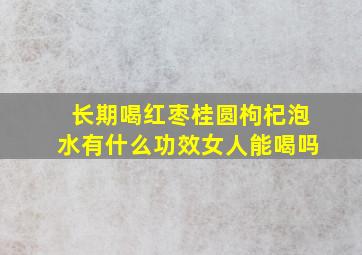 长期喝红枣桂圆枸杞泡水有什么功效女人能喝吗